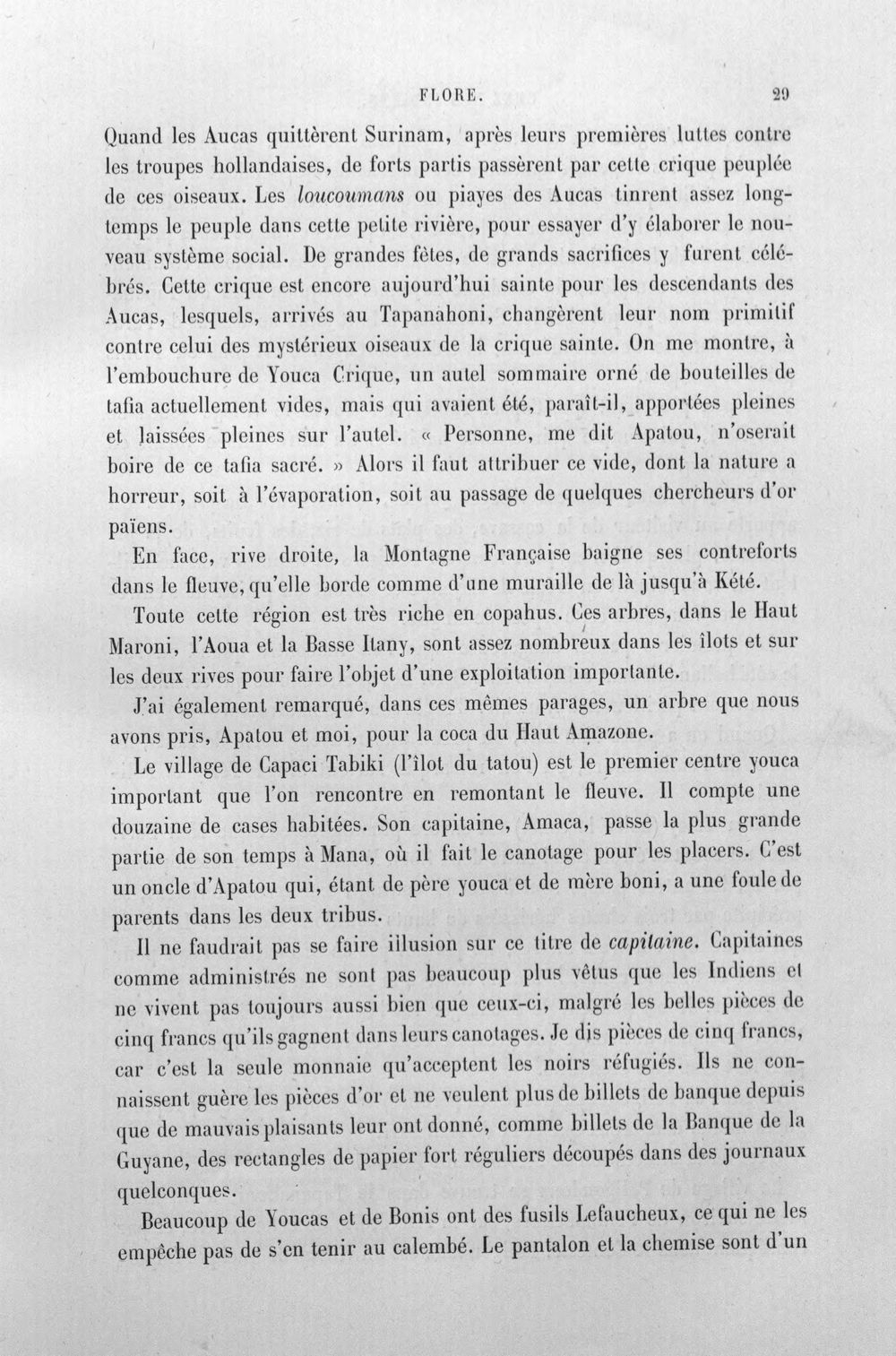 FLORE. 29

Quand les Aucas quittèrent Surinam, après leurs premières luttes contre les troupes hollandaises, de forts partis passèrent par cette crique peuplée de ces oiseaux. Les loucoumans ou piayes des Aucas tinrent assez longtemps le peuple dans cette petite rivière, pour essayer d'y élaborer le nouveau système social. De grandes fêtes, de grands sacrifices y furent célébrés. Cette crique est encore aujourd'hui sainte pour les descendants des Aucas, lesquels, arrivés au Tapanahoni, changèrent leur nom primitif contre celui des mystérieux oiseaux de la crique sainte. On me montre, à l'embouchure de Youca Crique, un autel sommaire orné de bouteilles de tafia actuellement vides, mais qui avaient été, paraît-il, apportées pleines et laissées pleines sur l'autel. « Personne, me dit Apatou, n'oserait boire de ce tafia sacré. » Alors il faut attribuer ce vide, dont la nature a horreur, soit à l'évaporation, soit au passage de quelques chercheurs d'or païens.

En face, rive droite, la Montagne Française baigne ses contreforts dans le fleuve, qu'elle borde comme d'une muraille de là jusqu'à Kété.

Toute cette région est très riche en copahus. Ces arbres, dans le Haut Maroni, l'Aoua et la Basse Itany, sont assez nombreux dans les îlots et sur les deux rives pour faire l'objet d'une exploitation importante.

J'ai également remarqué, dans ces mêmes parages, un arbre que nous avons pris, Apatou et moi, pour la coca du Haut Amazone.

Le village de Capaci Tabiki (l'îlot du tatou) est le premier centre youca important que l'on rencontre en remontant le fleuve. Il compte une douzaine de cases habitées. Son capitaine, Amaca, passe la plus grande partie de son temps à Mana, où il fait le canotage pour les placers. C'est un oncle d'Apatou qui, étant de père youca et de mère boni, a une foule de parents dans les deux tribus.

Il ne faudrait pas se faire illusion sur ce titre de capitaine. Capitaines comme administrés ne sont pas beaucoup plus vêtus que les Indiens et ne vivent pas toujours aussi bien que ceux-ci, malgré les belles pièces de cinq francs qu'ils gagnent dans leurs canotages. Je dis pièces de cinq francs, car c'est la seule monnaie qu'acceptent les noirs réfugiés. Ils ne connaissent guère les pièces d'or et ne veulent plus de billets de banque depuis que de mauvais plaisants leur ont donné, comme billets de la Banque de la Guyane, des rectangles de papier fort réguliers découpés dans des journaux quelconques.

Beaucoup de Youcas et de Bonis ont des fusils Lefaucheux, ce qui ne les empêche pas de s'en tenir au calembé. Le pantalon et la chemise sont d'un